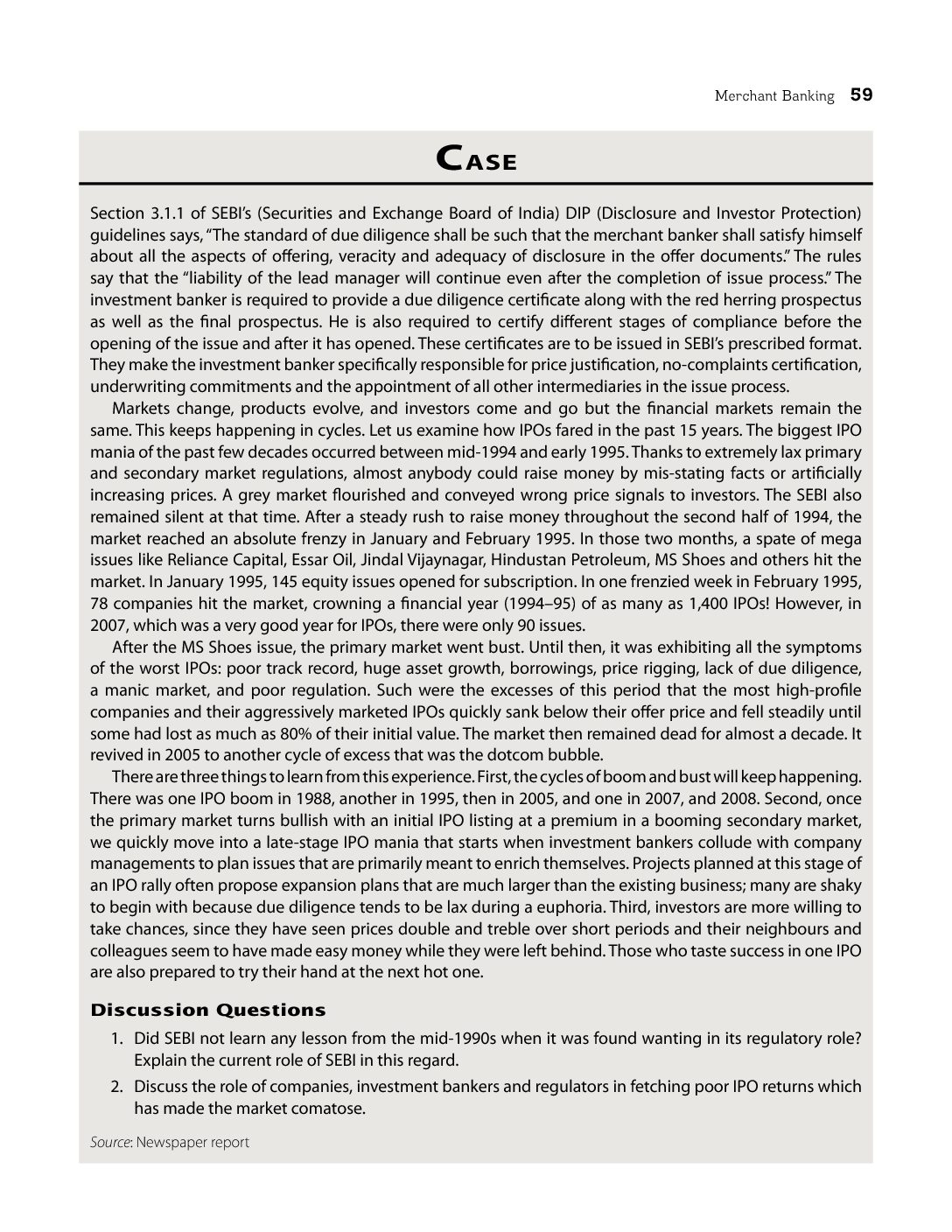 Merchant Banking 59

CASE

Section 3.1.1 of SEBI's (Securities and Exchange Board of India) DIP (Disclosure and Investor Protection) guidelines says, "The standard of due diligence shall be such that the merchant banker shall satisfy himself about all the aspects of offering, veracity and adequacy of disclosure in the offer documents." The rules say that the "liability of the lead manager will continue even after the completion of issue process." The investment banker is required to provide a due diligence certificate along with the red herring prospectus as well as the final prospectus. He is also required to certify different stages of compliance before the opening of the issue and after it has opened. These certificates are to be issued in SEBI's prescribed format. They make the investment banker specifically responsible for price justification, no-complaints certification, underwriting commitments and the appointment of all other intermediaries in the issue process.

Markets change, products evolve, and investors come and go but the financial markets remain the same. This keeps happening in cycles. Let us examine how IPOs fared in the past 15 years. The biggest IPO mania of the past few decades occurred between mid-1994 and early 1995. Thanks to extremely lax primary and secondary market regulations, almost anybody could raise money by mis-stating facts or artificially increasing prices. A grey market flourished and conveyed wrong price signals to investors. The SEBI also remained silent at that time. After a steady rush to raise money throughout the second half of 1994, the market reached an absolute frenzy in January and February 1995. In those two months, a spate of mega issues like Reliance Capital, Essar Oil, Jindal Vijaynagar, Hindustan Petroleum, MS Shoes and others hit the market. In January 1995, 145 equity issues opened for subscription. In one frenzied week in February 1995, 78 companies hit the market, crowning a financial year (1994–95) of as many as 1,400 IPOs! However, in 2007, which was a very good year for IPOs, there were only 90 issues.

After the MS Shoes issue, the primary market went bust. Until then, it was exhibiting all the symptoms of the worst IPOs: poor track record, huge asset growth, borrowings, price rigging, lack of due diligence, a manic market, and poor regulation. Such were the excesses of this period that the most high-profile companies and their aggressively marketed IPOs quickly sank below their offer price and fell steadily until some had lost as much as 80% of their initial value. The market then remained dead for almost a decade. It revived in 2005 to another cycle of excess that was the dotcom bubble.

There are three things to learn from this experience. First, the cycles of boom and bust will keep happening. There was one IPO boom in 1988, another in 1995, then in 2005, and one in 2007, and 2008. Second, once the primary market turns bullish with an initial IPO listing at a premium in a booming secondary market, we quickly move into a late-stage IPO mania that starts when investment bankers collude with company managements to plan issues that are primarily meant to enrich themselves. Projects planned at this stage of an IPO rally often propose expansion plans that are much larger than the existing business; many are shaky to begin with because due diligence tends to be lax during a euphoria. Third, investors are more willing to take chances, since they have seen prices double and treble over short periods and their neighbours and colleagues seem to have made easy money while they were left behind. Those who taste success in one IPO are also prepared to try their hand at the next hot one.

Discussion Questions

1. Did SEBI not learn any lesson from the mid-1990s when it was found wanting in its regulatory role? Explain the current role of SEBI in this regard.

2. Discuss the role of companies, investment bankers and regulators in fetching poor IPO returns which has made the market comatose.

Source: Newspaper report